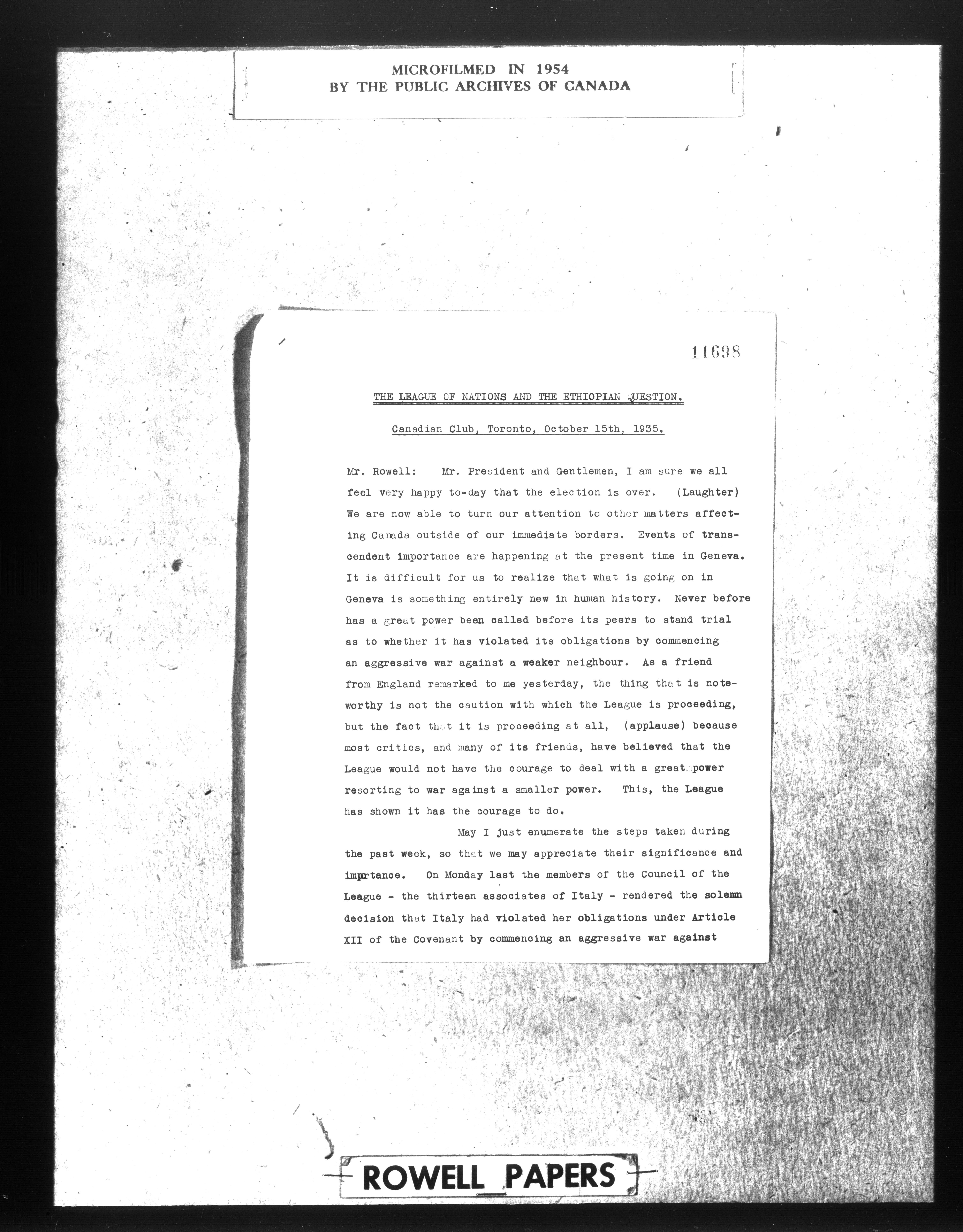 MICROFILMED IN 1954
BY THE PUBLIC ARCHIVES OF CANADA

11698

THE LEAGUE OF NATIONS AND THE ETHIOPIAN QUESTION.

Canadian Club, Toronto, October 15th, 1935.

Mr. Rowell: Mr. President and Gentlemen, I am sure we all feel very happy to-day that the election is over. (Laughter) We are now able to turn our attention to other matters affecting Canada outside of our immediate borders. Events of transcendent importance are happening at the present time in Geneva. It is difficult for us to realize that what is going on in Geneva is something entirely new in human history. Never before has a great power been called before its peers to stand trial as to whether it has violated its obligations by commencing an aggressive war against a weaker neighbour. As a friend from England remarked to me yesterday, the thing that is noteworthy is not the caution with which the League is proceeding, but the fact that it is proceeding at all, (applause) because most critics, and many of its friends, have believed that the League would not have the courage to deal with a great power resorting to war against a smaller power. This, the League has shown it has the courage to do.

May I just enumerate the steps taken during the past week, so that we may appreciate their significance and importance. On Monday last the members of the Council of the League - the thirteen associates of Italy - rendered the solemn decision that Italy had violated her obligations under Article XII of the Covenant by commencing an aggressive war against

ROWELL PAPERS